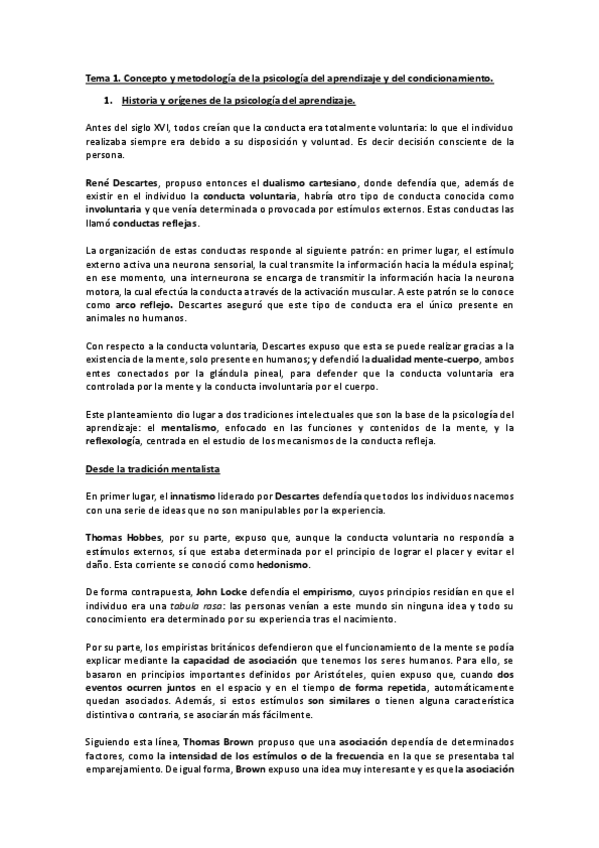 Tema 1. Concepto y metodología de la psicología del aprendizaje y del condicionamiento.

1. Historia y orígenes de la psicología del aprendizaje.

Antes del siglo XVI, todos creían que la conducta era totalmente voluntaria: lo que el individuo realizaba siempre era debido a su disposición y voluntad. Es decir decisión consciente de la persona.

René Descartes, propuso entonces el dualismo cartesiano, donde defendía que, además de existir en el individuo la conducta voluntaria, habría otro tipo de conducta conocida como involuntaria y que venía determinada o provocada por estímulos externos. Estas conductas las llamó conductas reflejas.

La organización de estas conductas responde al siguiente patrón: en primer lugar, el estímulo externo activa una neurona sensorial, la cual transmite la información hacia la médula espinal; en ese momento, una interneurona se encarga de transmitir la información hacia la neurona motora, la cual efectúa la conducta a través de la activación muscular. A este patrón se lo conoce como arco reflejo. Descartes aseguró que este tipo de conducta era el único presente en animales no humanos.

Con respecto a la conducta voluntaria, Descartes expuso que esta se puede realizar gracias a la existencia de la mente, solo presente en humanos; y defendió la dualidad mente-cuerpo, ambos entes conectados por la glándula pineal, para defender que la conducta voluntaria era controlada por la mente y la conducta involuntaria por el cuerpo.

Este planteamiento dio lugar a dos tradiciones intelectuales que son la base de la psicología del aprendizaje: el mentalismo, enfocado en las funciones y contenidos de la mente, y la reflexología, centrada en el estudio de los mecanismos de la conducta refleja.

Desde la tradición mentalista

En primer lugar, el innatismo liderado por Descartes defendía que todos los individuos nacemos con una serie de ideas que no son manipulables por la experiencia.

Thomas Hobbes, por su parte, expuso que, aunque la conducta voluntaria no respondía a estímulos externos, sí que estaba determinada por el principio de lograr el placer y evitar el daño. Esta corriente se conoció como hedonismo.

De forma contrapuesta, John Locke defendía el empirismo, cuyos principios residían en que el individuo era una tabula rasa: las personas venían a este mundo sin ninguna idea y todo su conocimiento era determinado por su experiencia tras el nacimiento.

Por su parte, los empiristas británicos defendieron que el funcionamiento de la mente se podía explicar mediante la capacidad de asociación que tenemos los seres humanos. Para ello, se basaron en principios importantes definidos por Aristóteles, quien expuso que, cuando dos eventos ocurren juntos en el espacio y en el tiempo de forma repetida, automáticamente quedan asociados. Además, si estos estímulos son similares o tienen alguna característica distintiva o contraria, se asociarán más fácilmente.

Siguiendo esta línea, Thomas Brown propuso que una asociación dependía de determinados factores, como la intensidad de los estímulos o de la frecuencia en la que se presentaba tal emparejamiento. De igual forma, Brown expuso una idea muy interesante y es que la asociación